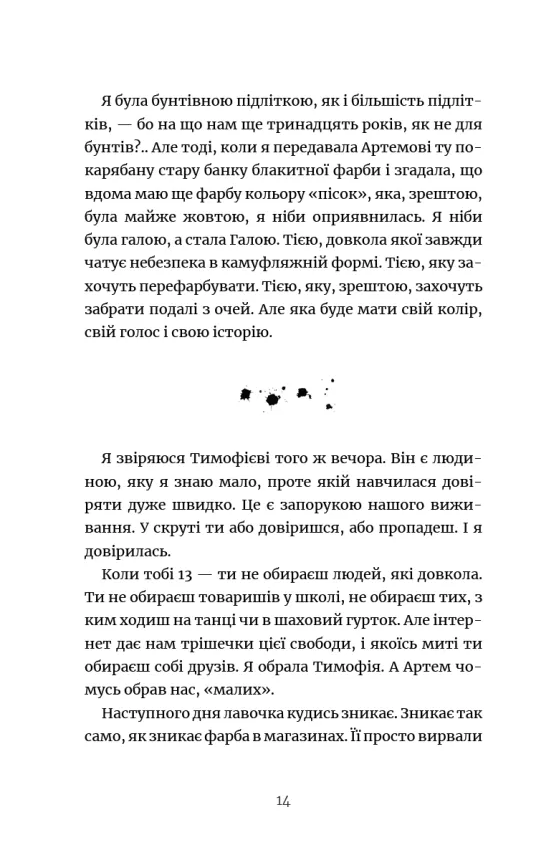 Я була бунтівною підліткою, як і більшість підлітків, — бо на що нам ще тринадцять років, як не для бунтів?.. Але тоді, коли я передавала Артемові ту покарябану стару банку блакитної фарби і згадала, що вдома маю ще фарбу кольору «пісок», яка, зрештою, була майже жовтою, я ніби оприявнилась. Я ніби була галою, а стала Галою. Тією, довкола якої завжди чатує небезпека в камуфляжній формі. Тією, яку захочуть перефарбувати. Тією, яку, зрештою, захочуть забрати подалі з очей. Але яка буде мати свій колір, свій голос і свою історію.

Я звіряюся Тимофієві того ж вечора. Він є людиною, яку я знаю мало, проте якій навчилася довіряти дуже швидко. Це є запорукою нашого виживання. У скруті ти або довіришся, або пропадеш. І я довірилась.

Коли тобі 13 — ти не обираєш людей, які довкола. Ти не обираєш товаришів у школі, не обираєш тих, з ким ходиш на танці чи в шаховий гурток. Але інтернет дає нам трішечки цієї свободи, і якоїсь миті ти обираєш собі друзів. Я обрала Тимофія. А Артем чомусь обрав нас, «малих».

Наступного дня лавочка кудись зникає. Зникає так само, як зникає фарба в магазинах. Її просто вирвали

14